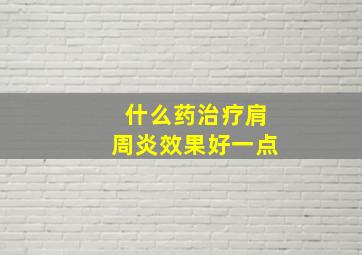 什么药治疗肩周炎效果好一点